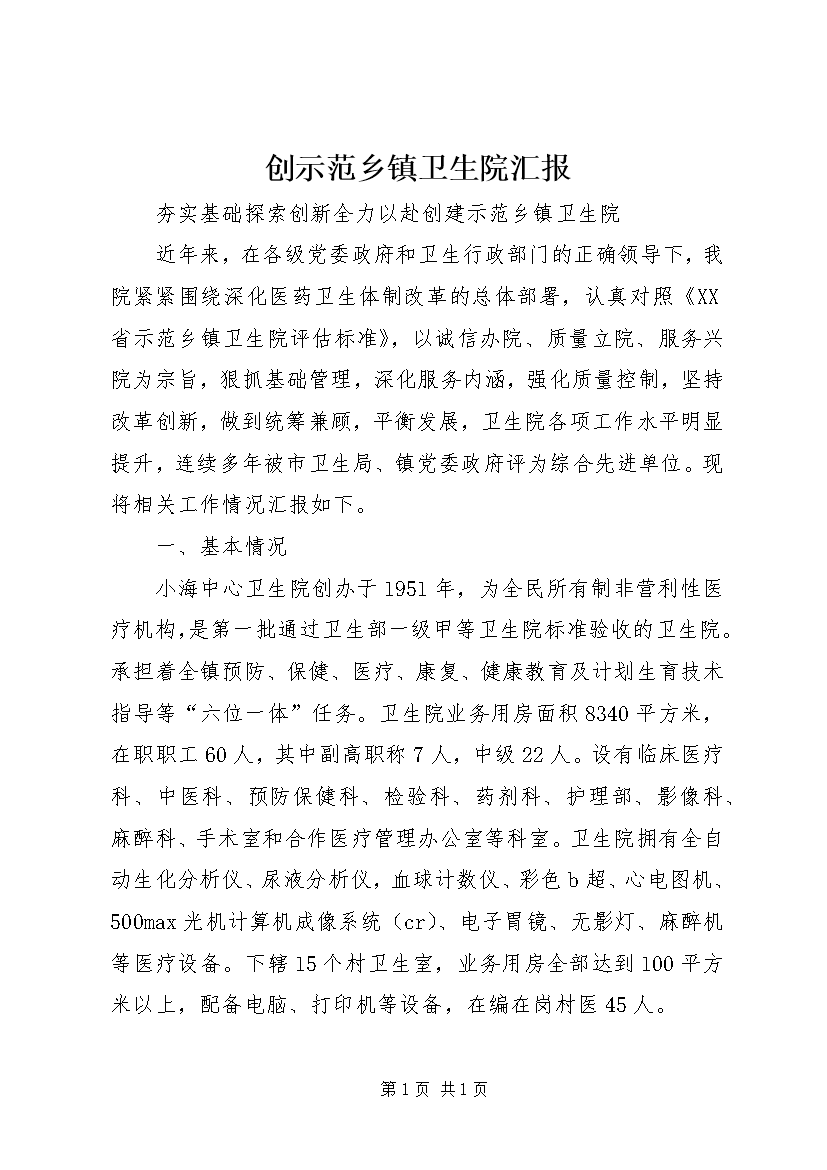 创示范乡镇卫生院汇报

夯实基础探索创新全力以赴创建示范乡镇卫生院

近年来，在各级党委政府和卫生行政部门的正确领导下，我院紧紧围绕深化医药卫生体制改革的总体部署，认真对照《XX省示范乡镇卫生院评估标准》，以诚信办院、质量立院、服务兴院为宗旨，狠抓基础管理，深化服务内涵，强化质量控制，坚持改革创新，做到统筹兼顾，平衡发展，卫生院各项工作水平明显提升，连续多年被市卫生局、镇党委政府评为综合先进单位。现将相关工作情况汇报如下。

一、基本情况

小海中心卫生院创办于1951年，为全民所有制非营利性医疗机构，是第一批通过卫生部一级甲等卫生院标准验收的卫生院。承担着全镇预防、保健、医疗、康复、健康教育及计划生育技术指导等“六位一体”任务。卫生院业务用房面积8340平方米，在职职工60人，其中副高职称7人，中级22人。设有临床医疗科、中医科、预防保健科、检验科、药剂科、护理部、影像科、麻醉科、手术室和合作医疗管理办公室等科室。卫生院拥有全自动生化分析仪、尿液分析仪，血球计数仪、彩色b超、心电图机、500max光机计算机成像系统（cr）、电子胃镜、无影灯、麻醉机等医疗设备。下辖15个村卫生室，业务用房全部达到100平方米以上，配备电脑、打印机等设备，在编在岗村医45人。

第1页 共1页